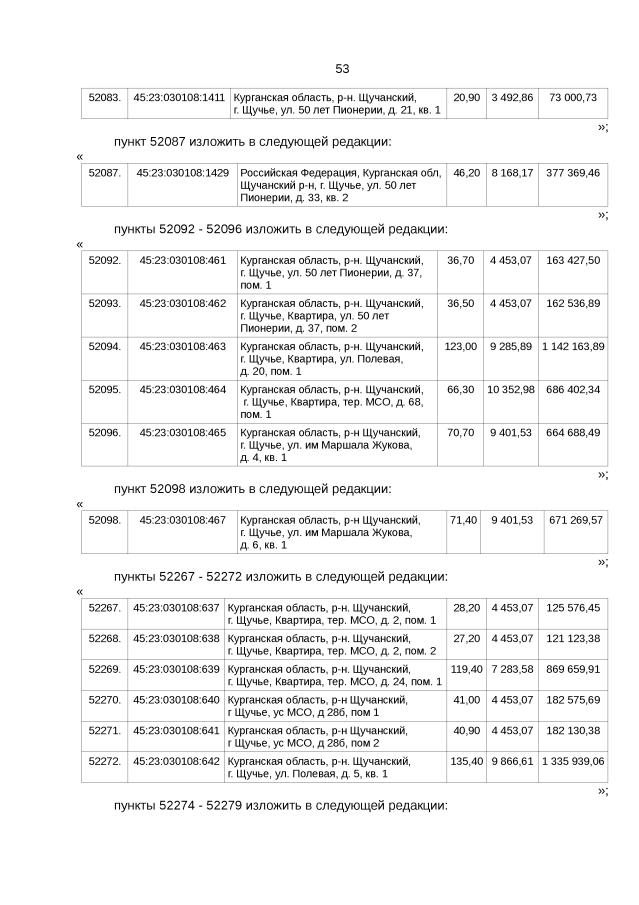 53

| 52083. | 45:23:030108:1411 | Курганская область, р-н. Щучанский, г. Щучье, ул. 50 лет Пионерии, д. 21, кв. 1 | 20,90 | 3 492,86 | 73 000,73 |
|---|---|---|---|---|---|

»;

пункт 52087 изложить в следующей редакции:

«

| 52087. | 45:23:030108:1429 | Российская Федерация, Курганская обл, Щучанский р-н, г. Щучье, ул. 50 лет Пионерии, д. 33, кв. 2 | 46,20 | 8 168,17 | 377 369,46 |
|---|---|---|---|---|---|

»;

пункты 52092 - 52096 изложить в следующей редакции:

«

| 52092. | 45:23:030108:461 | Курганская область, р-н. Щучанский, г. Щучье, ул. 50 лет Пионерии, д. 37, пом. 1 | 36,70 | 4 453,07 | 163 427,50 |
|---|---|---|---|---|---|
| 52093. | 45:23:030108:462 | Курганская область, р-н. Щучанский, г. Щучье, Квартира, ул. 50 лет Пионерии, д. 37, пом. 2 | 36,50 | 4 453,07 | 162 536,89 |
| 52094. | 45:23:030108:463 | Курганская область, р-н. Щучанский, г. Щучье, Квартира, ул. Полевая, д. 20, пом. 1 | 123,00 | 9 285,89 | 1 142 163,89 |
| 52095. | 45:23:030108:464 | Курганская область, р-н. Щучанский, г. Щучье, Квартира, тер. МСО, д. 68, пом. 1 | 66,30 | 10 352,98 | 686 402,34 |
| 52096. | 45:23:030108:465 | Курганская область, р-н Щучанский, г. Щучье, ул. им Маршала Жукова, д. 4, кв. 1 | 70,70 | 9 401,53 | 664 688,49 |

»;

пункт 52098 изложить в следующей редакции:

«

| 52098. | 45:23:030108:467 | Курганская область, р-н Щучанский, г. Щучье, ул. им Маршала Жукова, д. 6, кв. 1 | 71,40 | 9 401,53 | 671 269,57 |
|---|---|---|---|---|---|

»;

пункты 52267 - 52272 изложить в следующей редакции:

«

| 52267. | 45:23:030108:637 | Курганская область, р-н. Щучанский, г. Щучье, Квартира, тер. МСО, д. 2, пом. 1 | 28,20 | 4 453,07 | 125 576,45 |
|---|---|---|---|---|---|
| 52268. | 45:23:030108:638 | Курганская область, р-н. Щучанский, г. Щучье, Квартира, тер. МСО, д. 2, пом. 2 | 27,20 | 4 453,07 | 121 123,38 |
| 52269. | 45:23:030108:639 | Курганская область, р-н. Щучанский, г. Щучье, Квартира, тер. МСО, д. 24, пом. 1 | 119,40 | 7 283,58 | 869 659,91 |
| 52270. | 45:23:030108:640 | Курганская область, р-н Щучанский, г Щучье, ус МСО, д 28б, пом 1 | 41,00 | 4 453,07 | 182 575,69 |
| 52271. | 45:23:030108:641 | Курганская область, р-н Щучанский, г Щучье, ус МСО, д 28б, пом 2 | 40,90 | 4 453,07 | 182 130,38 |
| 52272. | 45:23:030108:642 | Курганская область, р-н. Щучанский, г. Щучье, ул. Полевая, д. 5, кв. 1 | 135,40 | 9 866,61 | 1 335 939,06 |

»;

пункты 52274 - 52279 изложить в следующей редакции: